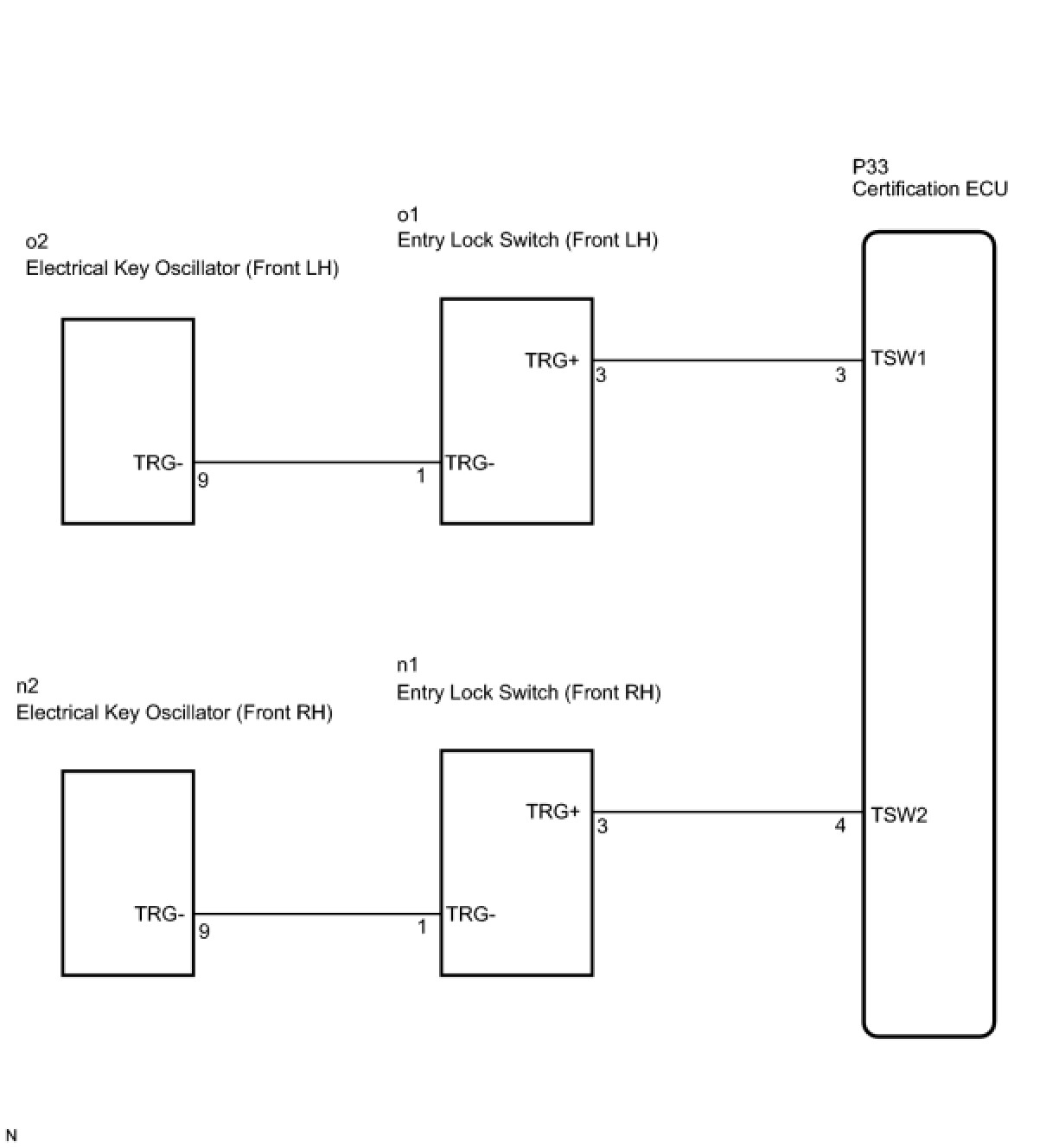 P33
Certification ECU

o1
Entry Lock Switch (Front LH)

o2
Electrical Key Oscillator (Front LH)

TRG+
3
3
TSW1

TRG-
9
1
TRG-

n1
Entry Lock Switch (Front RH)

n2
Electrical Key Oscillator (Front RH)

TRG+
3
4
TSW2

TRG-
9
1
TRG-

N